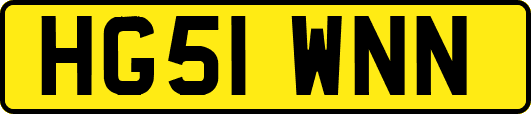 HG51 WNN